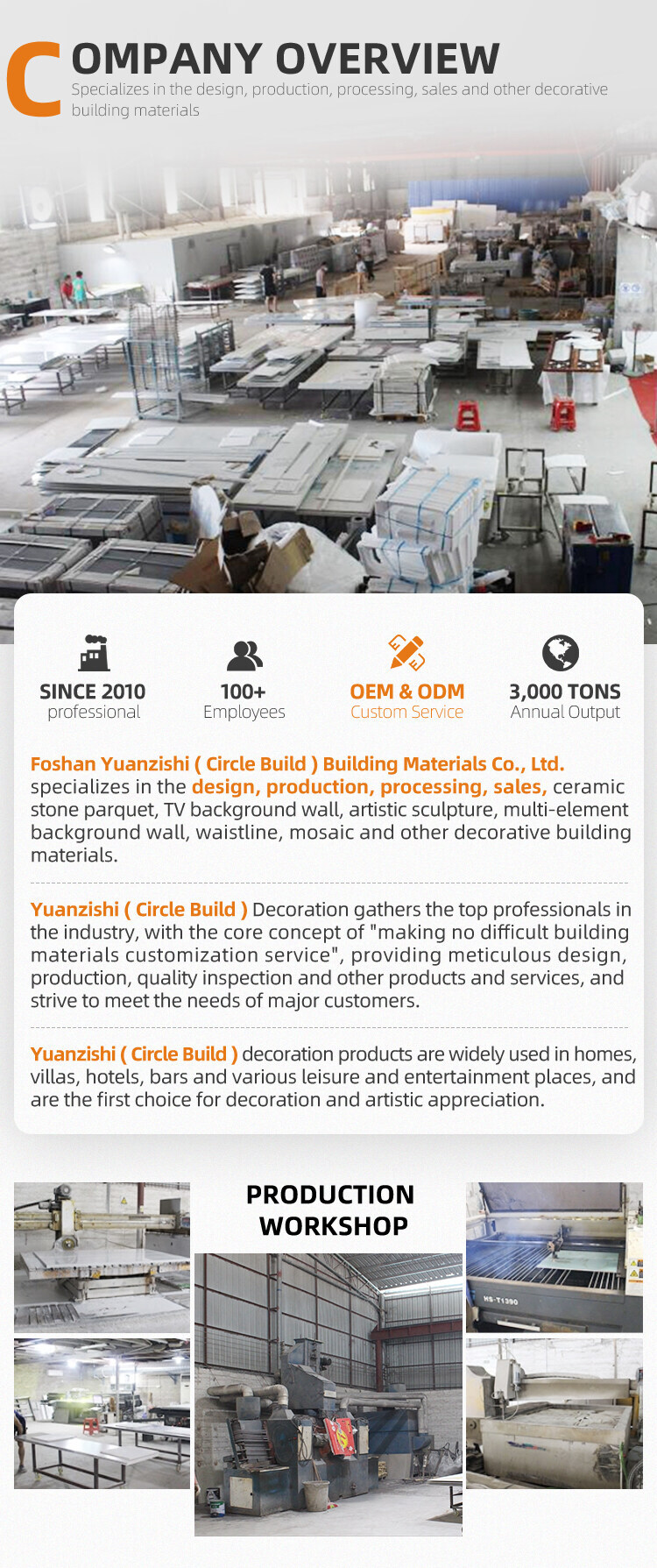 COMPANY OVERVIEW
Specializes in the design, production, processing, sales and other decorative building materials

SINCE 2010
professional

100+
Employees

OEM & ODM
Custom Service

3,000 TONS
Annual Output

Foshan Yuanzishi ( Circle Build ) Building Materials Co., Ltd. specializes in the design, production, processing, sales, ceramic stone parquet, TV background wall, artistic sculpture, multi-element background wall, waistline, mosaic and other decorative building materials.

Yuanzishi ( Circle Build ) Decoration gathers the top professionals in the industry, with the core concept of "making no difficult building materials customization service", providing meticulous design, production, quality inspection and other products and services, and strive to meet the needs of major customers.

Yuanzishi ( Circle Build ) decoration products are widely used in homes, villas, hotels, bars and various leisure and entertainment places, and are the first choice for decoration and artistic appreciation.

PRODUCTION WORKSHOP

HS-T1390